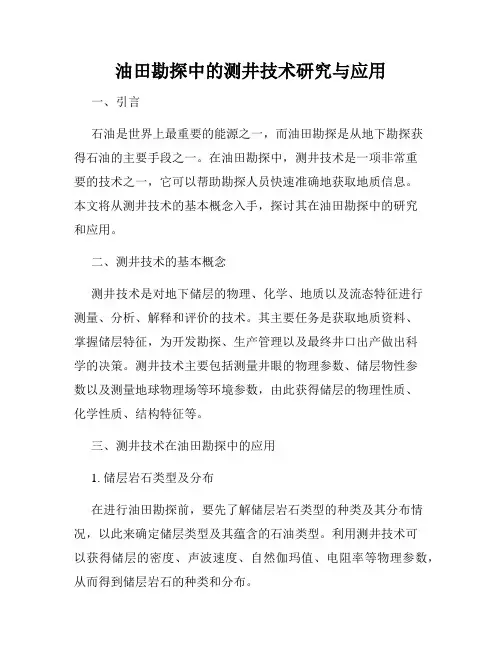 油田勘探中的测井技术研究与应用

一、引言

石油是世界上最重要的能源之一，而油田勘探是从地下勘探获得石油的主要手段之一。在油田勘探中，测井技术是一项非常重要的技术之一，它可以帮助勘探人员快速准确地获取地质信息。本文将从测井技术的基本概念入手，探讨其在油田勘探中的研究和应用。

二、测井技术的基本概念

测井技术是对地下储层的物理、化学、地质以及流态特征进行测量、分析、解释和评价的技术。其主要任务是获取地质资料、掌握储层特征，为开发勘探、生产管理以及最终井口出产做出科学的决策。测井技术主要包括测量井眼的物理参数、储层物性参数以及测量地球物理场等环境参数，由此获得储层的物理性质、化学性质、结构特征等。

三、测井技术在油田勘探中的应用

1. 储层岩石类型及分布

在进行油田勘探前，要先了解储层岩石类型的种类及其分布情况，以此来确定储层类型及其蕴含的石油类型。利用测井技术可以获得储层的密度、声波速度、自然伽玛值、电阻率等物理参数，从而得到储层岩石的种类和分布。